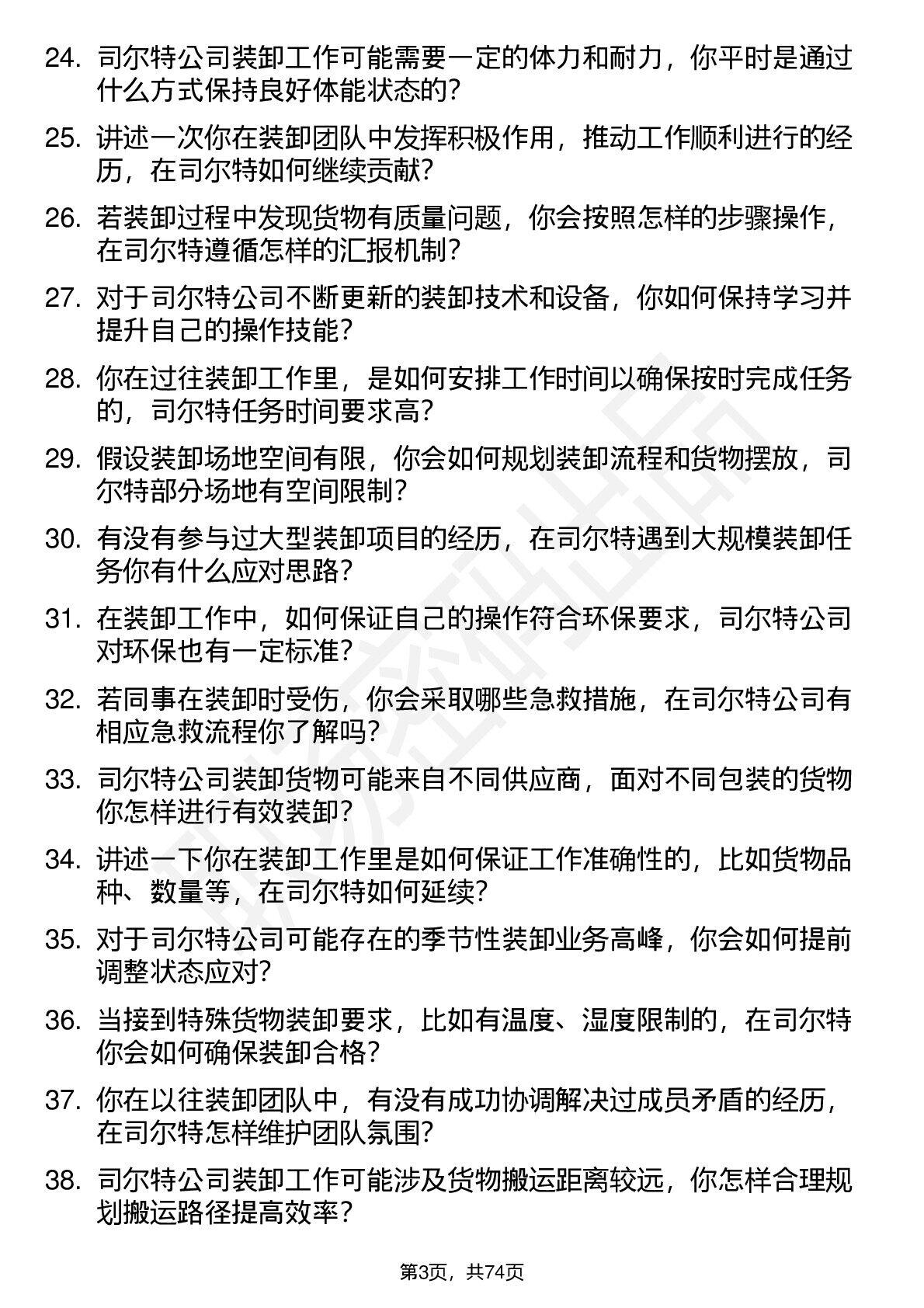 24. 司尔特公司装卸工作可能需要一定的体力和耐力，你平时是通过什么方式保持良好体能状态的？

25. 讲述一次你在装卸团队中发挥积极作用，推动工作顺利进行的经历，在司尔特如何继续贡献？

26. 若装卸过程中发现货物有质量问题，你会按照怎样的步骤操作，在司尔特遵循怎样的汇报机制？

27. 对于司尔特公司不断更新的装卸技术和设备，你如何保持学习并提升自己的操作技能？

28. 你在过往装卸工作里，是如何安排工作时间以确保按时完成任务的，司尔特任务时间要求高？

29. 假设装卸场地空间有限，你会如何规划装卸流程和货物摆放，司尔特部分场地有空间限制？

30. 有没有参与过大型装卸项目的经历，在司尔特遇到大规模装卸任务你有什么应对思路？

31. 在装卸工作中，如何保证自己的操作符合环保要求，司尔特公司对环保也有一定标准？

32. 若同事在装卸时受伤，你会采取哪些急救措施，在司尔特公司有相应急救流程你了解吗？

33. 司尔特公司装卸货物可能来自不同供应商，面对不同包装的货物你怎样进行有效装卸？

34. 讲述一下你在装卸工作里是如何保证工作准确性的，比如货物品种、数量等，在司尔特如何延续？

35. 对于司尔特公司可能存在的季节性装卸业务高峰，你会如何提前调整状态应对？

36. 当接到特殊货物装卸要求，比如有温度、湿度限制的，在司尔特你会如何确保装卸合格？

37. 你在以往装卸团队中，有没有成功协调解决过成员矛盾的经历，在司尔特怎样维护团队氛围？

38. 司尔特公司装卸工作可能涉及货物搬运距离较远，你怎样合理规划搬运路径提高效率？

第3页，共74页